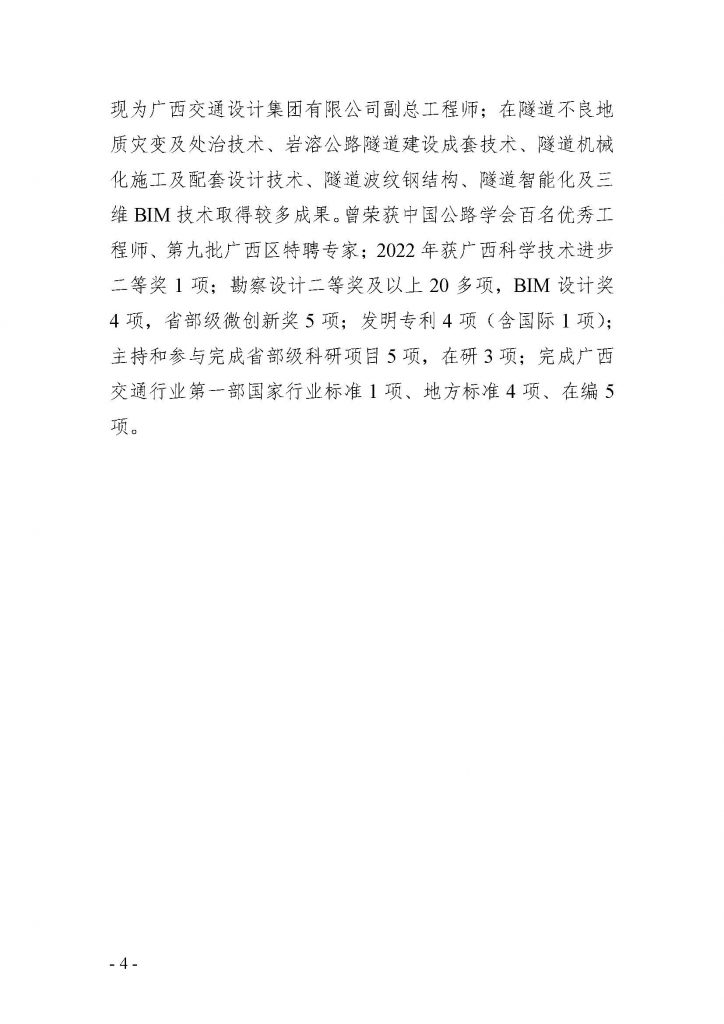 现为广西交通设计集团有限公司副总工程师；在隧道不良地质灾变及处治技术、岩溶公路隧道建设成套技术、隧道机械化施工及配套设计技术、隧道波纹钢结构、隧道智能化及三维 BIM 技术取得较多成果。曾荣获中国公路学会百名优秀工程师、第九批广西区特聘专家；2022 年获广西科学技术进步二等奖 1 项；勘察设计二等奖及以上 20 多项，BIM 设计奖 4 项，省部级微创新奖 5 项；发明专利 4 项（含国际 1 项）；主持和参与完成省部级科研项目 5 项，在研 3 项；完成广西交通行业第一部国家行业标准 1 项、地方标准 4 项、在编 5 项。

- 4 -